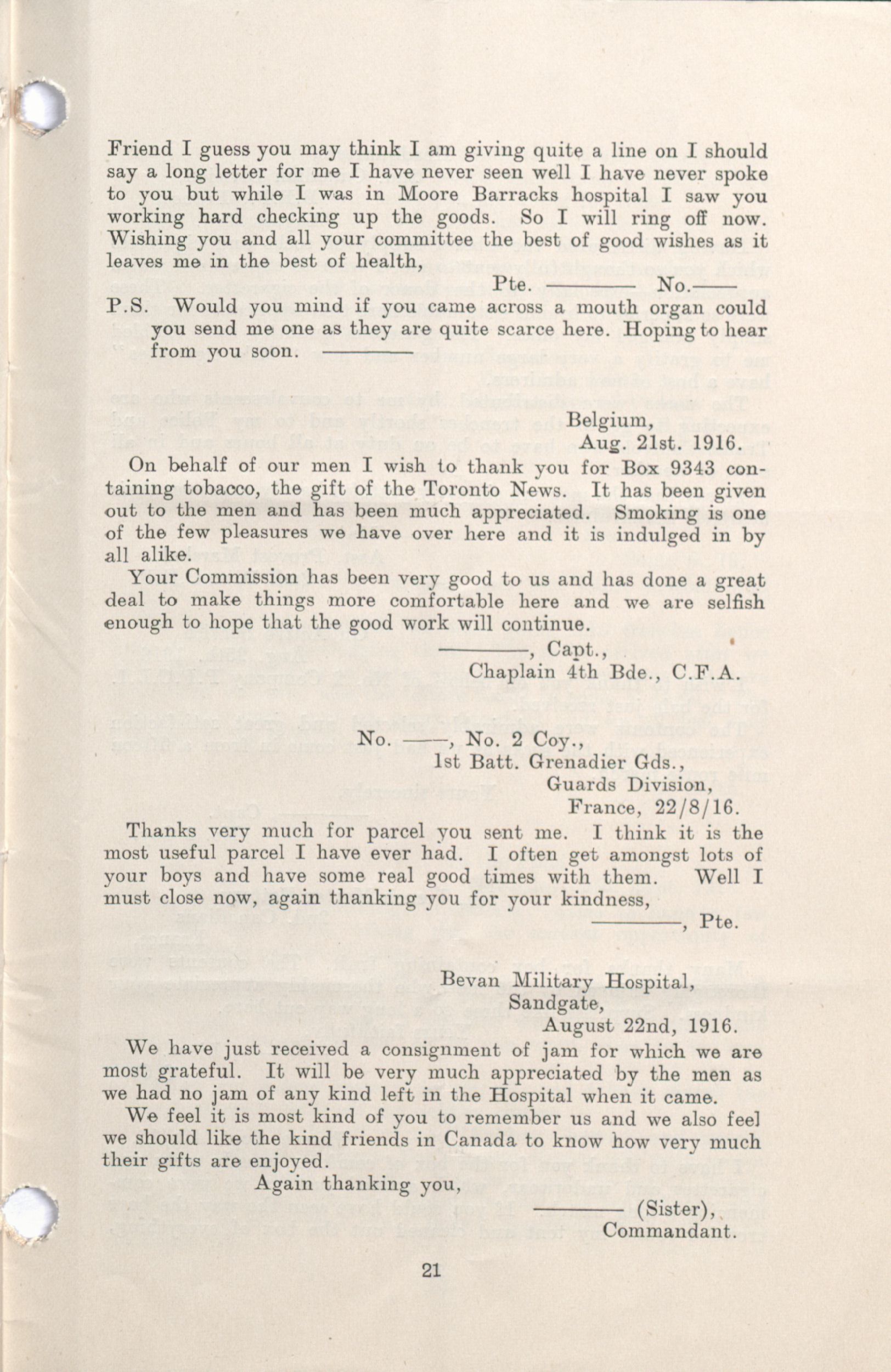 Friend I guess you may think I am giving quite a line on I should say a long letter for me I have never seen well I have never spoke to you but while I was in Moore Barracks hospital I saw you working hard checking up the goods. So I will ring off now. Wishing you and all your committee the best of good wishes as it leaves me in the best of health,

Pte. ———— No.——

P.S. Would you mind if you came across a mouth organ could you send me one as they are quite scarce here. Hoping to hear from you soon. ————

Belgium,
Aug. 21st. 1916.

On behalf of our men I wish to thank you for Box 9343 containing tobacco, the gift of the Toronto News. It has been given out to the men and has been much appreciated. Smoking is one of the few pleasures we have over here and it is indulged in by all alike.

Your Commission has been very good to us and has done a great deal to make things more comfortable here and we are selfish enough to hope that the good work will continue.

————, Capt.,
Chaplain 4th Bde., C.F.A.

No. ——, No. 2 Coy.,
1st Batt. Grenadier Gds.,
Guards Division,
France, 22/8/16.

Thanks very much for parcel you sent me. I think it is the most useful parcel I have ever had. I often get amongst lots of your boys and have some real good times with them. Well I must close now, again thanking you for your kindness,

————, Pte.

Bevan Military Hospital,
Sandgate,
August 22nd, 1916.

We have just received a consignment of jam for which we are most grateful. It will be very much appreciated by the men as we had no jam of any kind left in the Hospital when it came.

We feel it is most kind of you to remember us and we also feel we should like the kind friends in Canada to know how very much their gifts are enjoyed.

Again thanking you,

———— (Sister),
Commandant.

21